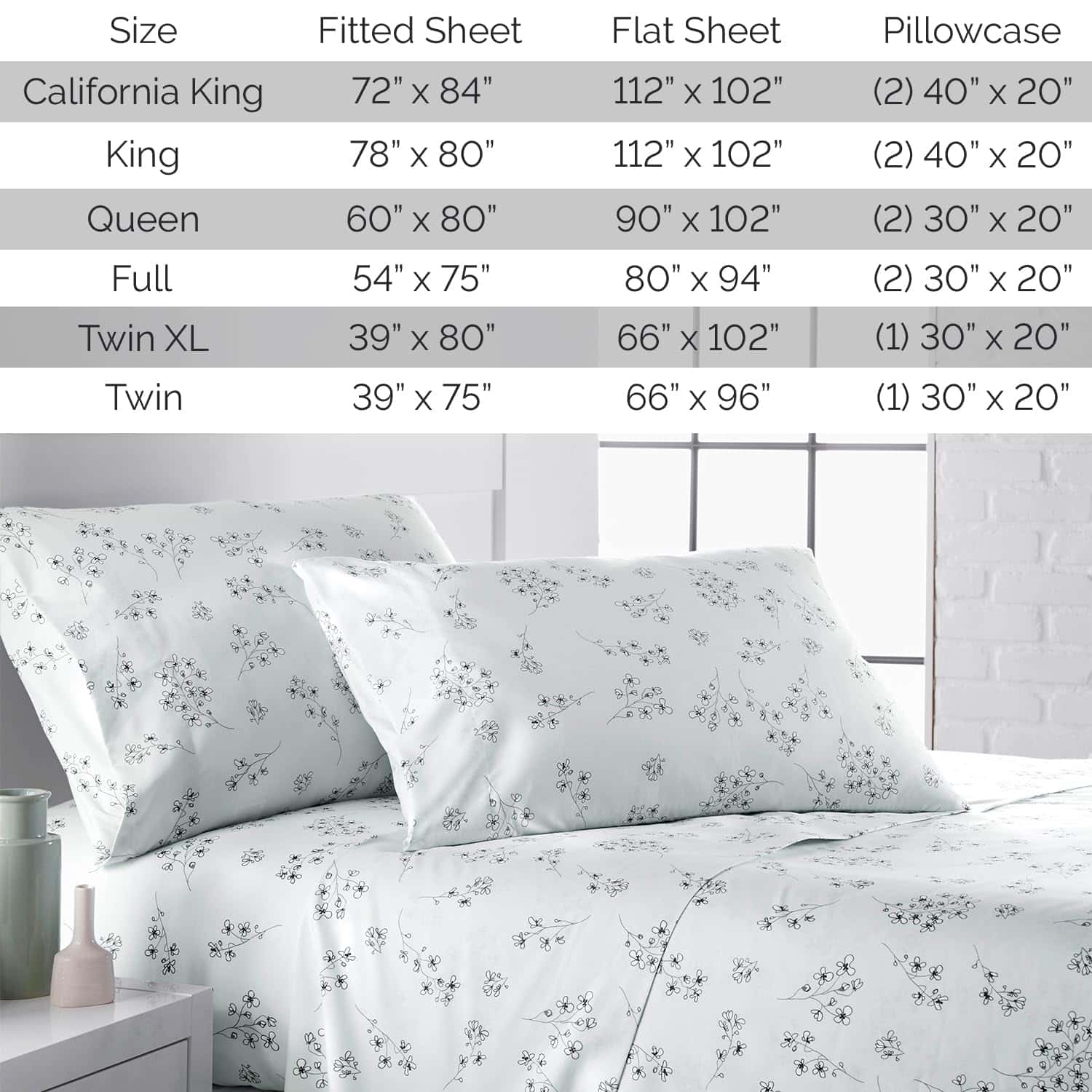 | Size | Fitted Sheet | Flat Sheet | Pillowcase |
|---|---|---|---|
| California King | 72" x 84" | 112" x 102" | (2) 40" x 20" |
| King | 78" x 80" | 112" x 102" | (2) 40" x 20" |
| Queen | 60" x 80" | 90" x 102" | (2) 30" x 20" |
| Full | 54" x 75" | 80" x 94" | (2) 30" x 20" |
| Twin XL | 39" x 80" | 66" x 102" | (1) 30" x 20" |
| Twin | 39" x 75" | 66" x 96" | (1) 30" x 20" |